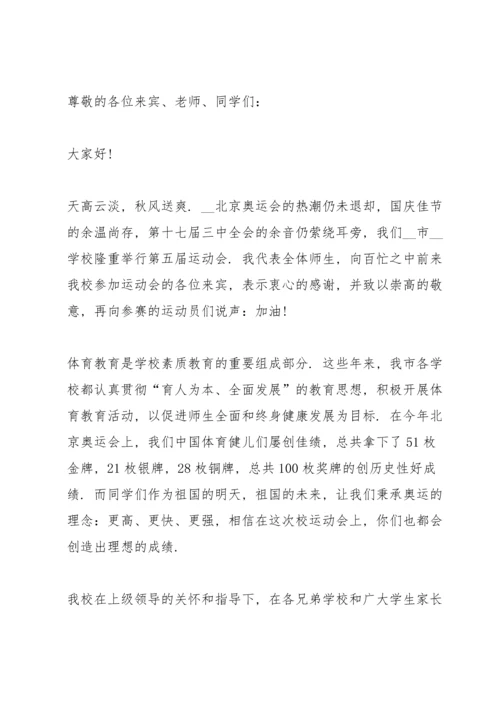 尊敬的各位来宾、老师、同学们：

大家好！

天高云淡，秋风送爽．__北京奥运会的热潮仍未退却，国庆佳节的余温尚存，第十七届三中全会的余音仍萦绕耳旁，我们__市__学校隆重举行第五届运动会．我代表全体师生，向百忙之中前来我校参加运动会的各位来宾，表示衷心的感谢，并致以崇高的敬意，再向参赛的运动员们说声：加油！

体育教育是学校素质教育的重要组成部分．这些年来，我市各学校都认真贯彻“育人为本、全面发展”的教育思想，积极开展体育教育活动，以促进师生全面和终身健康发展为目标．在今年北京奥运会上，我们中国体育健儿们屡创佳绩，总共拿下了51枚金牌，21枚银牌，28枚铜牌，总共100枚奖牌的创历史性好成绩．而同学们作为祖国的明天，祖国的未来，让我们秉承奥运的理念：更高、更快、更强，相信在这次校运动会上，你们也都会创造出理想的成绩．

我校在上级领导的关怀和指导下，在各兄弟学校和广大学生家长